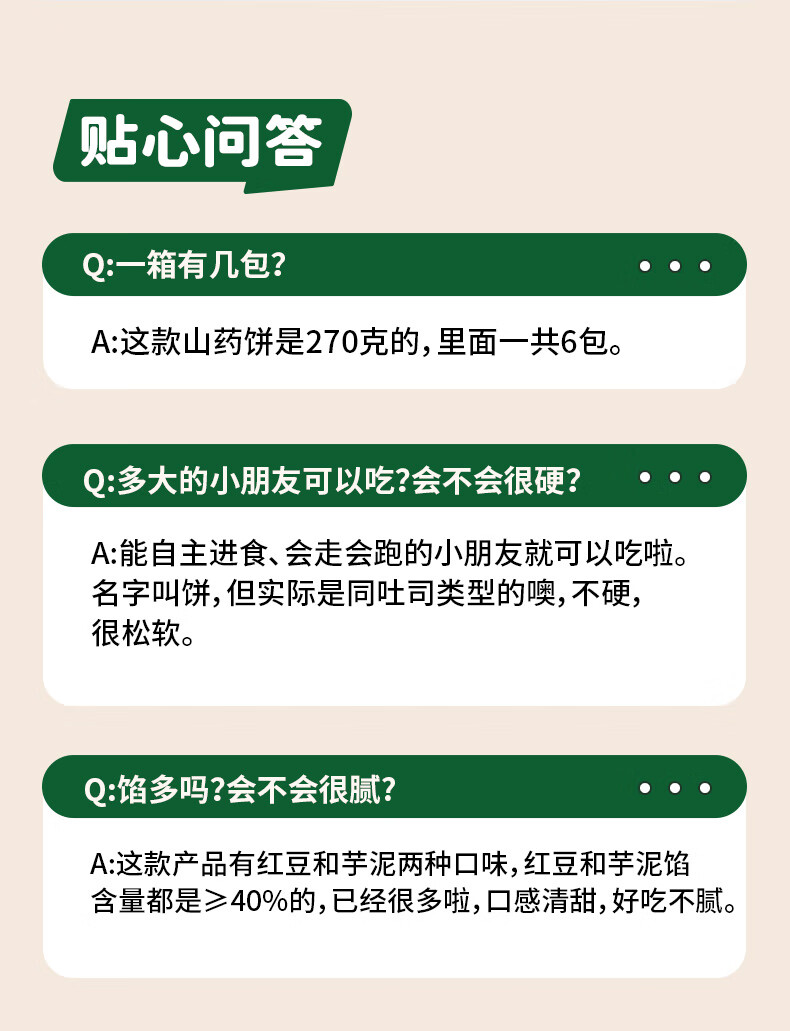 贴心问答

Q:一箱有几包?

A:这款山药饼是270克的,里面一共6包。

Q:多大的小朋友可以吃?会不会很硬?

A:能自主进食、会走会跑的小朋友就可以吃啦。名字叫饼,但实际是同吐司类型的噢,不硬,很松软。

Q:馅多吗?会不会很腻?

A:这款产品有红豆和芋泥两种口味,红豆和芋泥馅含量都是≥40%的,已经很多啦,口感清甜,好吃不腻。